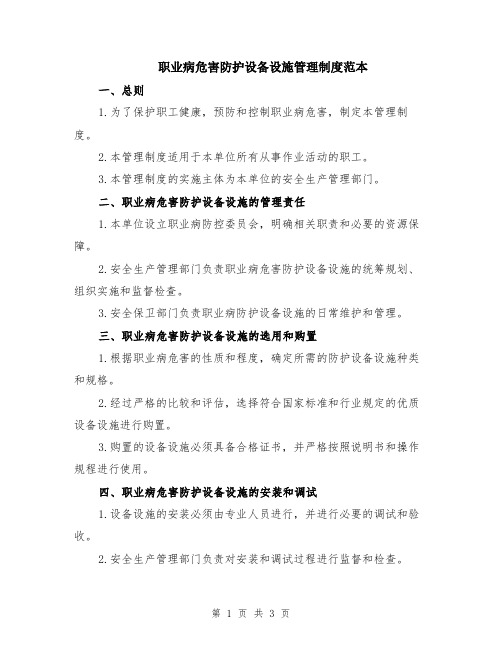 职业病危害防护设备设施管理制度范本

一、总则

1.为了保护职工健康，预防和控制职业病危害，制定本管理制度。

2.本管理制度适用于本单位所有从事作业活动的职工。

3.本管理制度的实施主体为本单位的安全生产管理部门。

二、职业病危害防护设备设施的管理责任

1.本单位设立职业病防控委员会，明确相关职责和必要的资源保障。

2.安全生产管理部门负责职业病危害防护设备设施的统筹规划、组织实施和监督检查。

3.安全保卫部门负责职业病防护设备设施的日常维护和管理。

三、职业病危害防护设备设施的选用和购置

1.根据职业病危害的性质和程度，确定所需的防护设备设施种类和规格。

2.经过严格的比较和评估，选择符合国家标准和行业规定的优质设备设施进行购置。

3.购置的设备设施必须具备合格证书，并严格按照说明书和操作规程进行使用。

四、职业病危害防护设备设施的安装和调试

1.设备设施的安装必须由专业人员进行，并进行必要的调试和验收。

2.安全生产管理部门负责对安装和调试过程进行监督和检查。

第 1 页 共 3 页